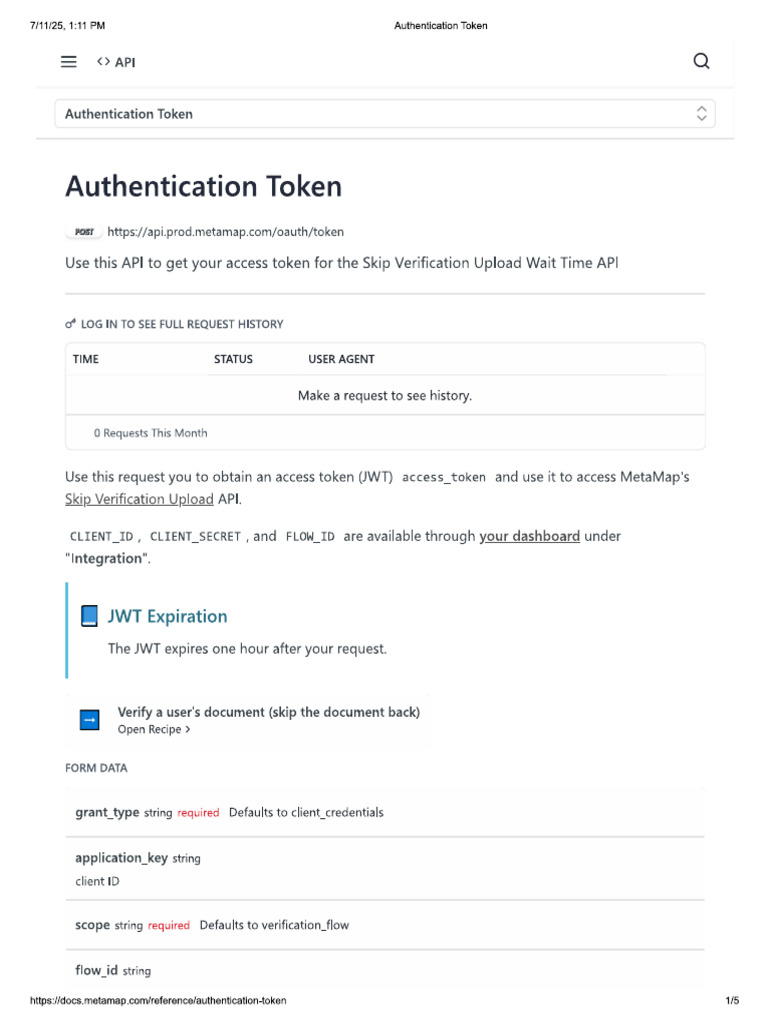 7/11/25, 1:11 PM Authentication Token

<> API

Authentication Token

Authentication Token

POST https://api.prod.metamap.com/oauth/token

Use this API to get your access token for the Skip Verification Upload Wait Time API

LOG IN TO SEE FULL REQUEST HISTORY

| TIME | STATUS | USER AGENT |
|---|---|---|
| Make a request to see history. | | |

0 Requests This Month

Use this request you to obtain an access token (JWT) access_token and use it to access MetaMap's Skip Verification Upload API.

CLIENT_ID , CLIENT_SECRET , and FLOW_ID are available through your dashboard under "Integration".

JWT Expiration

The JWT expires one hour after your request.

Verify a user's document (skip the document back)
Open Recipe >

FORM DATA

grant_type string required Defaults to client_credentials

application_key string
client ID

scope string required Defaults to verification_flow

flow_id string

https://docs.metamap.com/reference/authentication-token 1/5